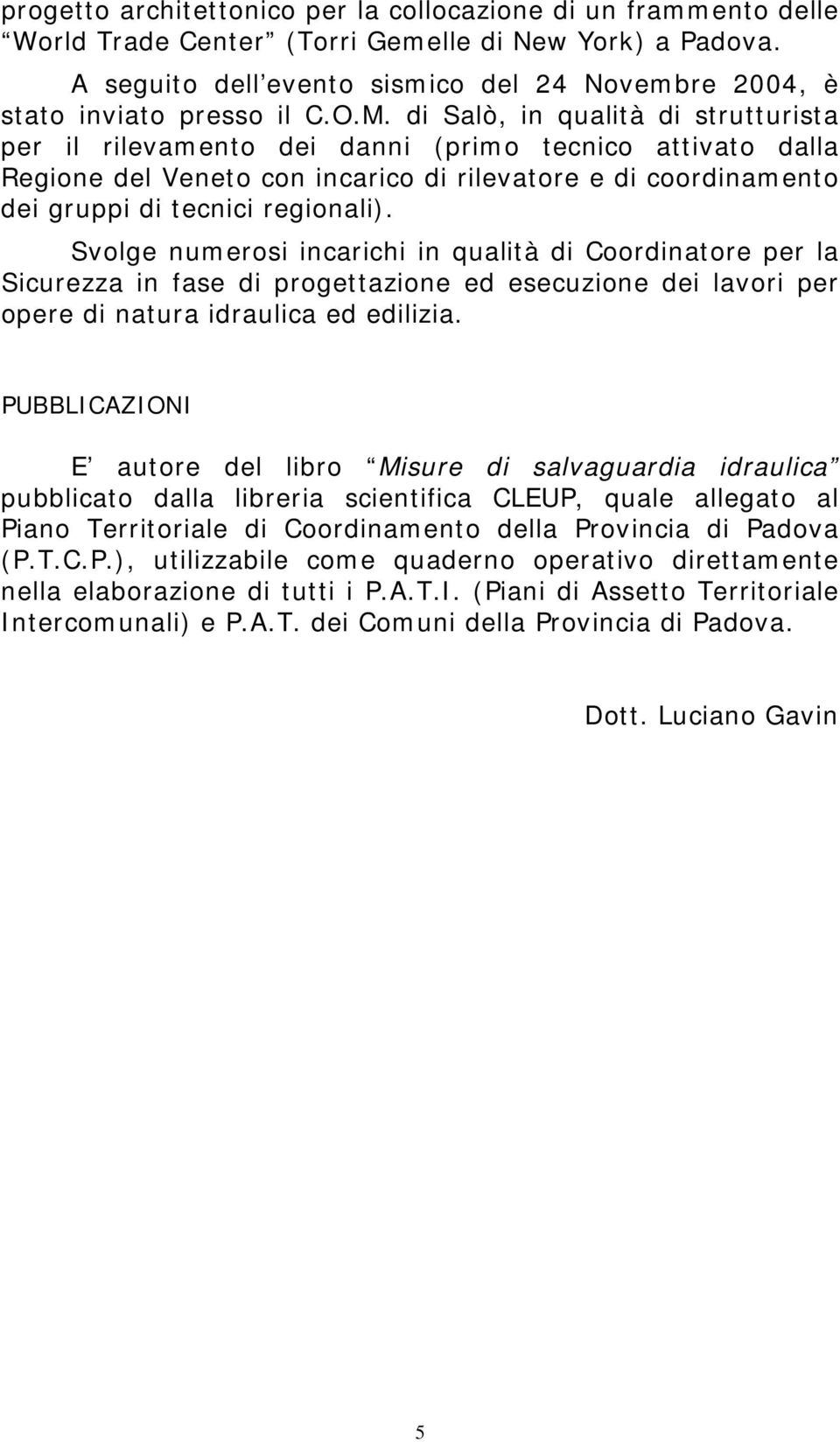 progetto architettonico per la collocazione di un frammento delle “World Trade Center” (Torri Gemelle di New York) a Padova.

A seguito dell’evento sismico del 24 Novembre 2004, è stato inviato presso il C.O.M. di Salò, in qualità di strutturista per il rilevamento dei danni (primo tecnico attivato dalla Regione del Veneto con incarico di rilevatore e di coordinamento dei gruppi di tecnici regionali).

Svolge numerosi incarichi in qualità di Coordinatore per la Sicurezza in fase di progettazione ed esecuzione dei lavori per opere di natura idraulica ed edilizia.

PUBBLICAZIONI

E’ autore del libro “Misure di salvaguardia idraulica” pubblicato dalla libreria scientifica CLEUP, quale allegato al Piano Territoriale di Coordinamento della Provincia di Padova (P.T.C.P.), utilizzabile come quaderno operativo direttamente nella elaborazione di tutti i P.A.T.I. (Piani di Assetto Territoriale Intercomunali) e P.A.T. dei Comuni della Provincia di Padova.

Dott. Luciano Gavin

5